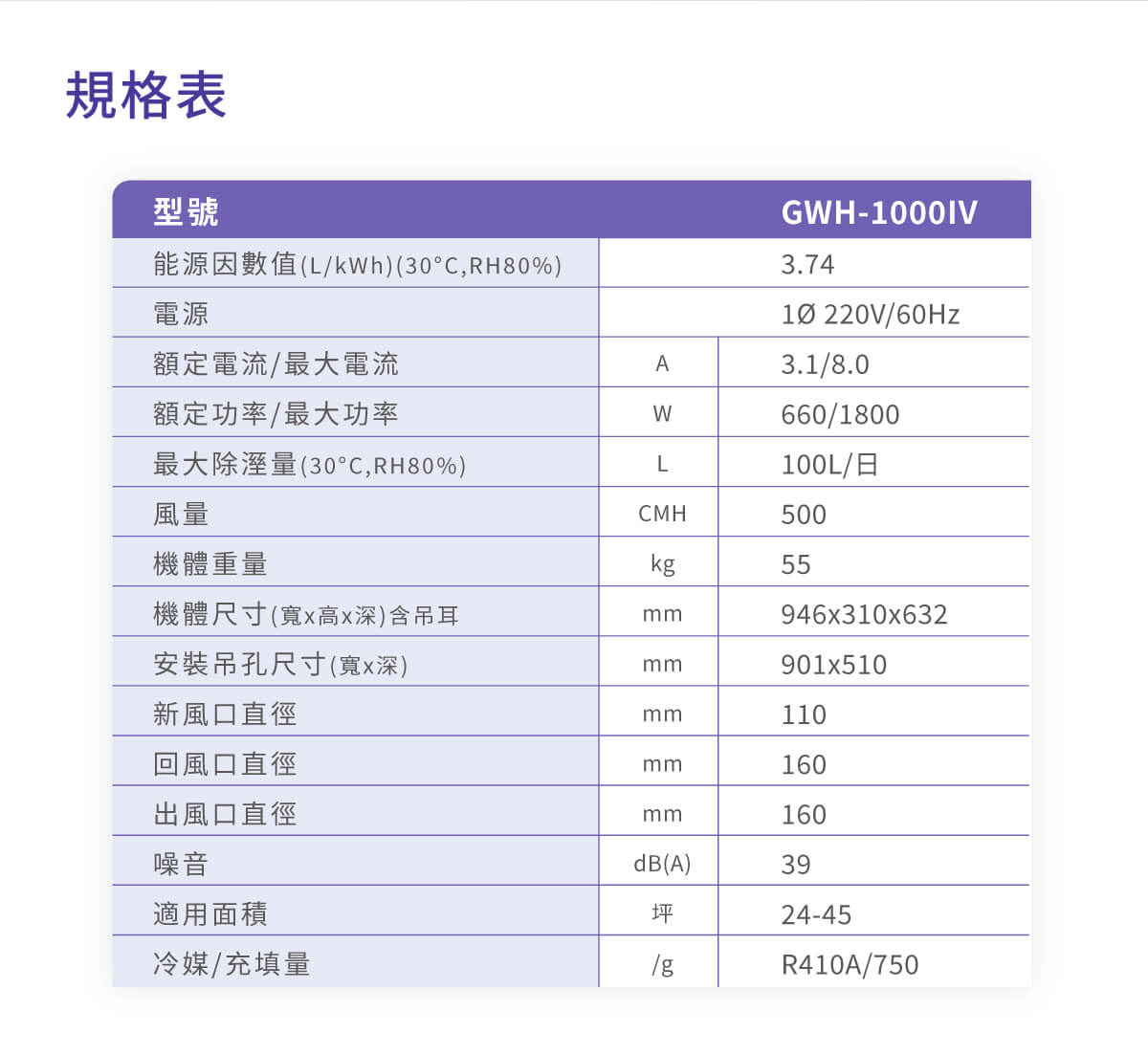 規格表

| 型號 | | GWH-1000IV |
|---|---|---|
| 能源因數值(L/kWh)(30°C,RH80%) | | 3.74 |
| 電源 | | 1Ø 220V/60Hz |
| 額定電流/最大電流 | A | 3.1/8.0 |
| 額定功率/最大功率 | W | 660/1800 |
| 最大除溼量(30°C,RH80%) | L | 100L/日 |
| 風量 | CMH | 500 |
| 機體重量 | kg | 55 |
| 機體尺寸(寬x高x深)含吊耳 | mm | 946x310x632 |
| 安裝吊孔尺寸(寬x深) | mm | 901x510 |
| 新風口直徑 | mm | 110 |
| 回風口直徑 | mm | 160 |
| 出風口直徑 | mm | 160 |
| 噪音 | dB(A) | 39 |
| 適用面積 | 坪 | 24-45 |
| 冷媒/充填量 | /g | R410A/750 |